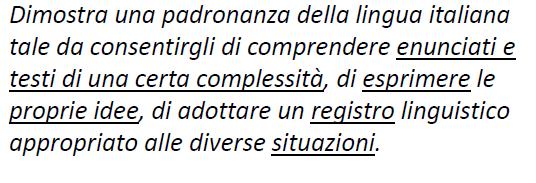 Dimostra una padronanza della lingua italiana tale da consentirgli di comprendere enunciati e testi di una certa complessità, di esprimere le proprie idee, di adottare un registro linguistico appropriato alle diverse situazioni.